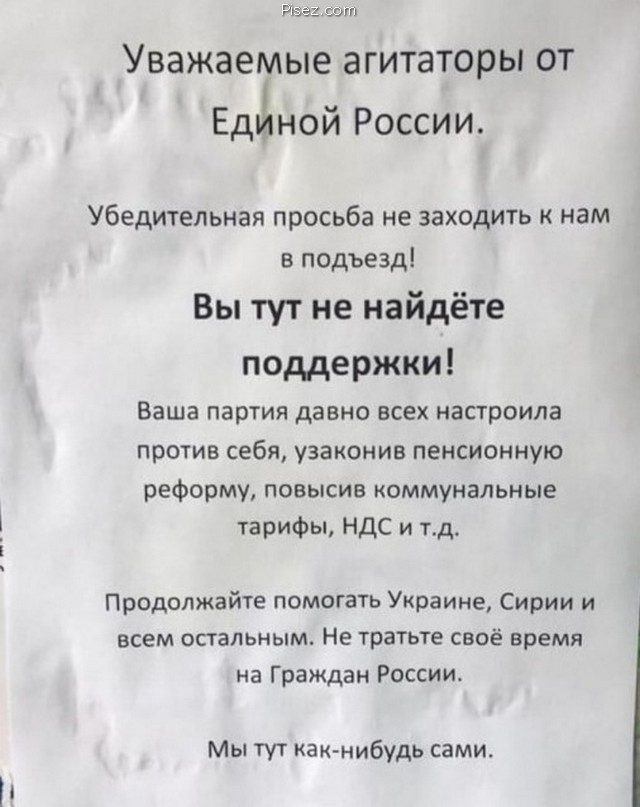 Pisez.com

Уважаемые агитаторы от Единой России.

Убедительная просьба не заходить к нам в подъезд!

Вы тут не найдёте поддержки!

Ваша партия давно всех настроила против себя, узаконив пенсионную реформу, повысив коммунальные тарифы, НДС и т.д.

Продолжайте помогать Украине, Сирии и всем остальным. Не тратьте своё время на Граждан России.

Мы тут как-нибудь сами.